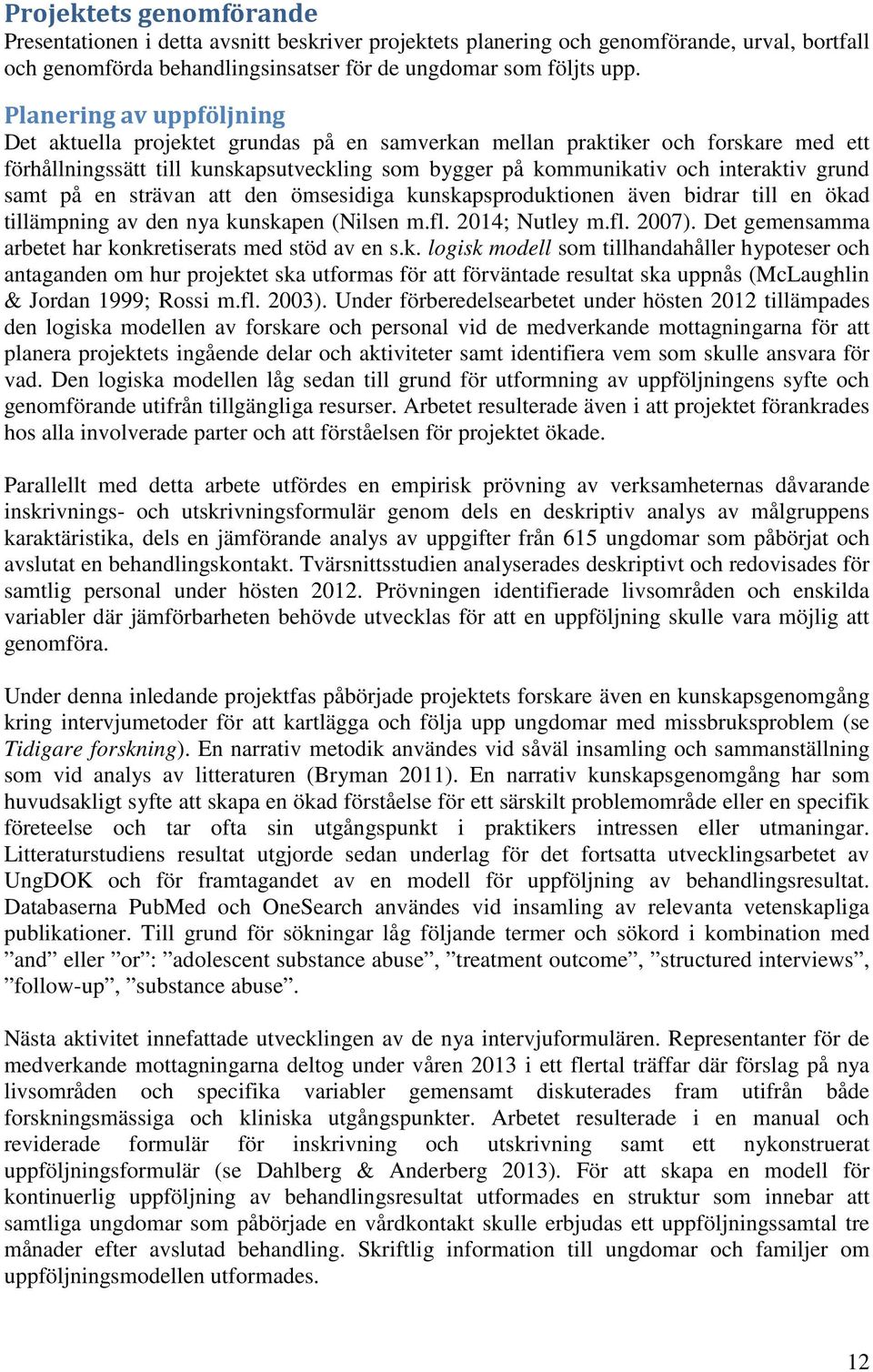 Projektets genomförande
Presentationen i detta avsnitt beskriver projektets planering och genomförande, urval, bortfall och genomförda behandlingsinsatser för de ungdomar som följts upp.

Planering av uppföljning
Det aktuella projektet grundas på en samverkan mellan praktiker och forskare med ett förhållningssätt till kunskapsutveckling som bygger på kommunikativ och interaktiv grund samt på en strävan att den ömsesidiga kunskapsproduktionen även bidrar till en ökad tillämpning av den nya kunskapen (Nilsen m.fl. 2014; Nutley m.fl. 2007). Det gemensamma arbetet har konkretiserats med stöd av en s.k. logisk modell som tillhandahåller hypoteser och antaganden om hur projektet ska utformas för att förväntade resultat ska uppnås (McLaughlin & Jordan 1999; Rossi m.fl. 2003). Under förberedelsearbetet under hösten 2012 tillämpades den logiska modellen av forskare och personal vid de medverkande mottagningarna för att planera projektets ingående delar och aktiviteter samt identifiera vem som skulle ansvara för vad. Den logiska modellen låg sedan till grund för utformning av uppföljningens syfte och genomförande utifrån tillgängliga resurser. Arbetet resulterade även i att projektet förankrades hos alla involverade parter och att förståelsen för projektet ökade.

Parallellt med detta arbete utfördes en empirisk prövning av verksamheternas dåvarande inskrivnings- och utskrivningsformulär genom dels en deskriptiv analys av målgruppens karaktäristika, dels en jämförande analys av uppgifter från 615 ungdomar som påbörjat och avslutat en behandlingskontakt. Tvärsnittsstudien analyserades deskriptivt och redovisades för samtlig personal under hösten 2012. Prövningen identifierade livsområden och enskilda variabler där jämförbarheten behövde utvecklas för att en uppföljning skulle vara möjlig att genomföra.

Under denna inledande projektfas påbörjade projektets forskare även en kunskapsgenomgång kring intervjumetoder för att kartlägga och följa upp ungdomar med missbruksproblem (se Tidigare forskning). En narrativ metodik användes vid såväl insamling och sammanställning som vid analys av litteraturen (Bryman 2011). En narrativ kunskapsgenomgång har som huvudsakligt syfte att skapa en ökad förståelse för ett särskilt problemområde eller en specifik företeelse och tar ofta sin utgångspunkt i praktikers intressen eller utmaningar. Litteraturstudiens resultat utgjorde sedan underlag för det fortsatta utvecklingsarbetet av UngDOK och för framtagandet av en modell för uppföljning av behandlingsresultat. Databaserna PubMed och OneSearch användes vid insamling av relevanta vetenskapliga publikationer. Till grund för sökningar låg följande termer och sökord i kombination med ”and” eller ”or”: ”adolescent substance abuse”, ”treatment outcome”, ”structured interviews”, ”follow-up”, ”substance abuse”.

Nästa aktivitet innefattade utvecklingen av de nya intervjuformulären. Representanter för de medverkande mottagningarna deltog under våren 2013 i ett flertal träffar där förslag på nya livsområden och specifika variabler gemensamt diskuterades fram utifrån både forskningsmässiga och kliniska utgångspunkter. Arbetet resulterade i en manual och reviderade formulär för inskrivning och utskrivning samt ett nykonstruerat uppföljningsformulär (se Dahlberg & Anderberg 2013). För att skapa en modell för kontinuerlig uppföljning av behandlingsresultat utformades en struktur som innebar att samtliga ungdomar som påbörjade en vårdkontakt skulle erbjudas ett uppföljningssamtal tre månader efter avslutad behandling. Skriftlig information till ungdomar och familjer om uppföljningsmodellen utformades.

12